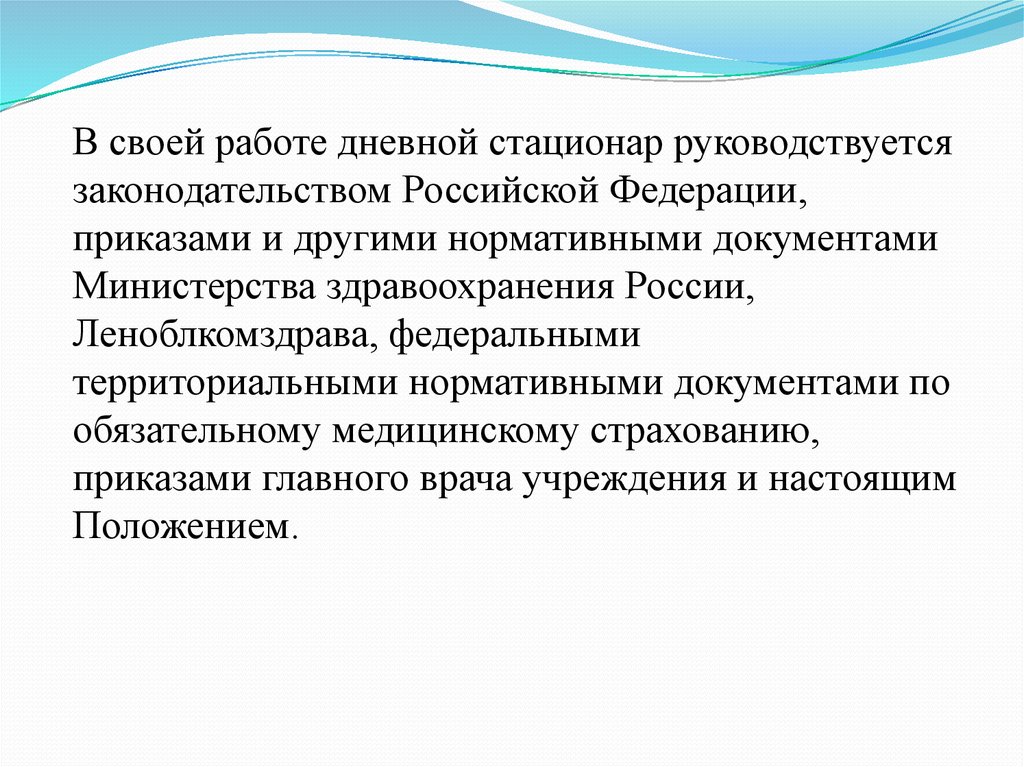 В своей работе дневной стационар руководствуется законодательством Российской Федерации, приказами и другими нормативными документами Министерства здравоохранения России, Леноблкомздрава, федеральными территориальными нормативными документами по обязательному медицинскому страхованию, приказами главного врача учреждения и настоящим Положением.